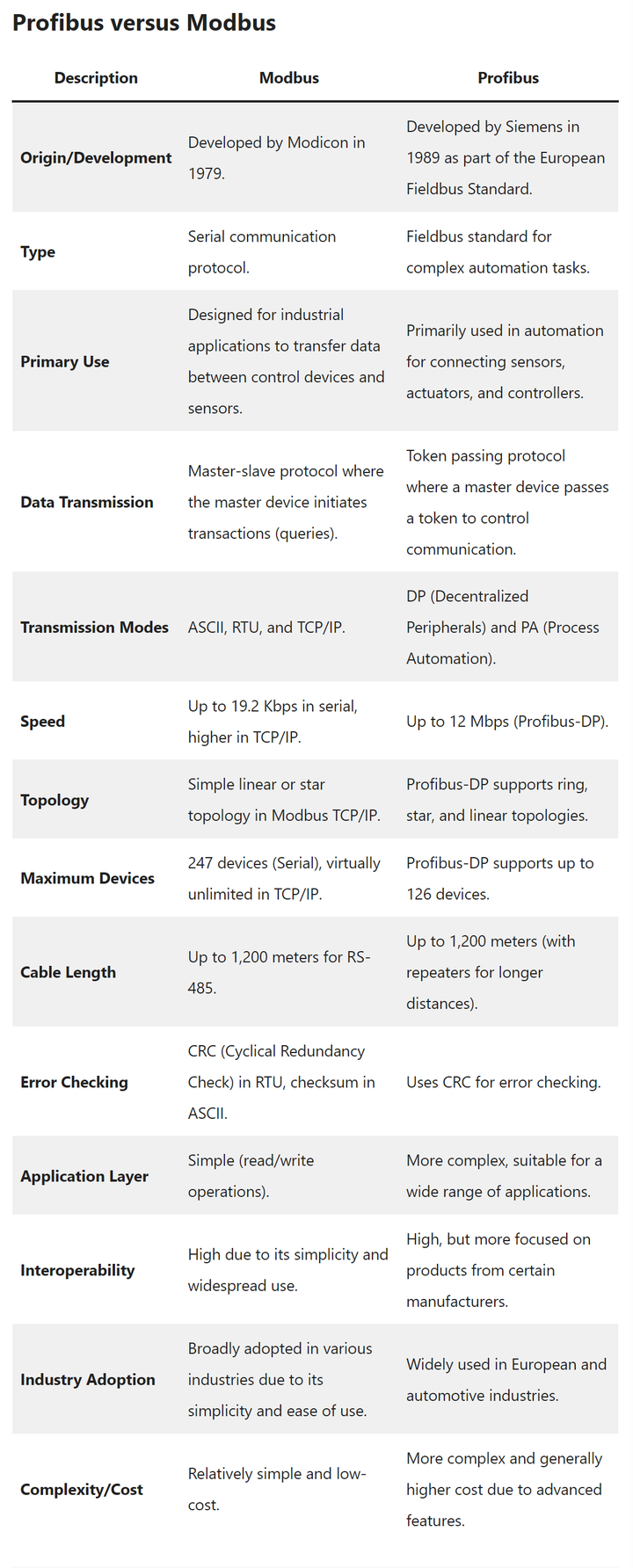 Profibus versus Modbus

| Description | Modbus | Profibus |
|---|---|---|
| Origin/Development | Developed by Modicon in 1979. | Developed by Siemens in 1989 as part of the European Fieldbus Standard. |
| Type | Serial communication protocol. | Fieldbus standard for complex automation tasks. |
| Primary Use | Designed for industrial applications to transfer data between control devices and sensors. | Primarily used in automation for connecting sensors, actuators, and controllers. |
| Data Transmission | Master-slave protocol where the master device initiates transactions (queries). | Token passing protocol where a master device passes a token to control communication. |
| Transmission Modes | ASCII, RTU, and TCP/IP. | DP (Decentralized Peripherals) and PA (Process Automation). |
| Speed | Up to 19.2 Kbps in serial, higher in TCP/IP. | Up to 12 Mbps (Profibus-DP). |
| Topology | Simple linear or star topology in Modbus TCP/IP. | Profibus-DP supports ring, star, and linear topologies. |
| Maximum Devices | 247 devices (Serial), virtually unlimited in TCP/IP. | Profibus-DP supports up to 126 devices. |
| Cable Length | Up to 1,200 meters for RS-485. | Up to 1,200 meters (with repeaters for longer distances). |
| Error Checking | CRC (Cyclical Redundancy Check) in RTU, checksum in ASCII. | Uses CRC for error checking. |
| Application Layer | Simple (read/write operations). | More complex, suitable for a wide range of applications. |
| Interoperability | High due to its simplicity and widespread use. | High, but more focused on products from certain manufacturers. |
| Industry Adoption | Broadly adopted in various industries due to its simplicity and ease of use. | Widely used in European and automotive industries. |
| Complexity/Cost | Relatively simple and low-cost. | More complex and generally higher cost due to advanced features. |